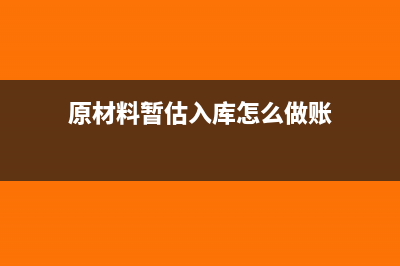 原材料暂估入库怎么做账